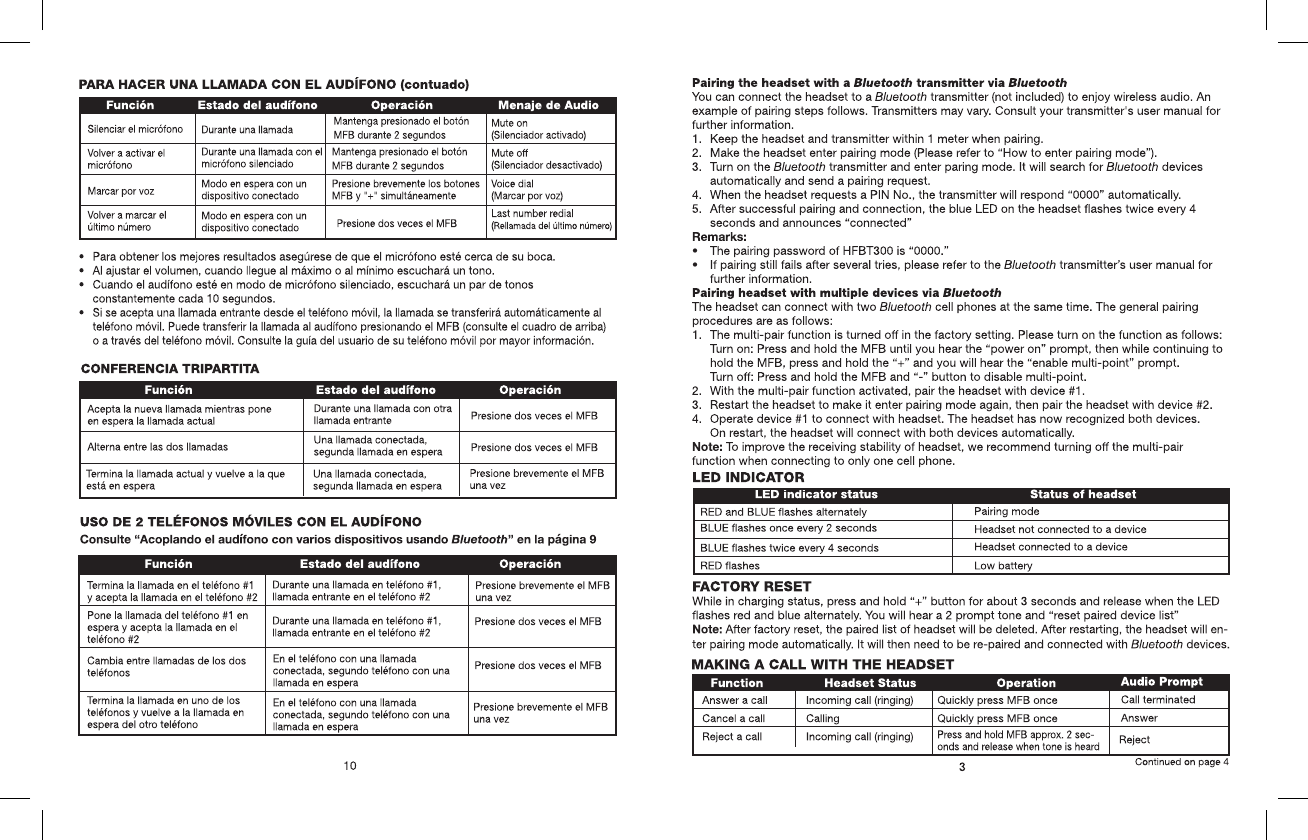 PARA HACER UNA LLAMADA CON EL AUDÍFONO (contuado)

| Función | Estado del audífono | Operación | Menaje de Audio |
|---|---|---|---|
| Silenciar el micrófono | Durante una llamada | Mantenga presionado el botón MFB durante 2 segundos | Mute on (Silenciador activado) |
| Volver a activar el micrófono | Durante una llamada con el micrófono silenciado | Mantenga presionado el botón MFB durante 2 segundos | Mute off (Silenciador desactivado) |
| Marcar por voz | Modo en espera con un dispositivo conectado | Presione brevemente los botones MFB y "+" simultáneamente | Voice dial (Marcar por voz) |
| Volver a marcar el último número | Modo en espera con un dispositivo conectado | Presione dos veces el MFB | Last number redial (Rellamada del último número) |

• Para obtener los mejores resultados asegúrese de que el micrófono esté cerca de su boca.
• Al ajustar el volumen, cuando llegue al máximo o al mínimo escuchará un tono.
• Cuando el audífono esté en modo de micrófono silenciado, escuchará un par de tonos constantemente cada 10 segundos.
• Si se acepta una llamada entrante desde el teléfono móvil, la llamada se transferirá automáticamente al teléfono móvil. Puede transferir la llamada al audífono presionando el MFB (consulte el cuadro de arriba) o a través del teléfono móvil. Consulte la guía del usuario de su teléfono móvil por mayor información.

CONFERENCIA TRIPARTITA

| Función | Estado del audífono | Operación |
|---|---|---|
| Acepta la nueva llamada mientras pone en espera la llamada actual | Durante una llamada con otra llamada entrante | Presione dos veces el MFB |
| Alterna entre las dos llamadas | Una llamada conectada, segunda llamada en espera | Presione dos veces el MFB |
| Termina la llamada actual y vuelve a la que está en espera | Una llamada conectada, segunda llamada en espera | Presione brevemente el MFB una vez |

USO DE 2 TELÉFONOS MÓVILES CON EL AUDÍFONO
Consulte "Acoplando el audífono con varios dispositivos usando Bluetooth" en la página 9

| Función | Estado del audífono | Operación |
|---|---|---|
| Termina la llamada en el teléfono #1 y acepta la llamada en el teléfono #2 | Durante una llamada en teléfono #1, llamada entrante en el teléfono #2 | Presione brevemente el MFB una vez |
| Pone la llamada del teléfono #1 en espera y acepta la llamada en el teléfono #2 | Durante una llamada en teléfono #1, llamada entrante en el teléfono #2 | Presione dos veces el MFB |
| Cambia entre llamadas de los dos teléfonos | En el teléfono con una llamada conectada, segundo teléfono con una llamada en espera | Presione dos veces el MFB |
| Termina la llamada en uno de los teléfonos y vuelve a la llamada en espera del otro teléfono | En el teléfono con una llamada conectada, segundo teléfono con una llamada en espera | Presione brevemente el MFB una vez |

10

Pairing the headset with a Bluetooth transmitter via Bluetooth
You can connect the headset to a Bluetooth transmitter (not included) to enjoy wireless audio. An example of pairing steps follows. Transmitters may vary. Consult your transmitter's user manual for further information.
1. Keep the headset and transmitter within 1 meter when pairing.
2. Make the headset enter pairing mode (Please refer to "How to enter pairing mode").
3. Turn on the Bluetooth transmitter and enter paring mode. It will search for Bluetooth devices automatically and send a pairing request.
4. When the headset requests a PIN No., the transmitter will respond "0000" automatically.
5. After successful pairing and connection, the blue LED on the headset flashes twice every 4 seconds and announces "connected"
Remarks:
• The pairing password of HFBT300 is "0000."
• If pairing still fails after several tries, please refer to the Bluetooth transmitter's user manual for further information.
Pairing headset with multiple devices via Bluetooth
The headset can connect with two Bluetooth cell phones at the same time. The general pairing procedures are as follows:
1. The multi-pair function is turned off in the factory setting. Please turn on the function as follows:
Turn on: Press and hold the MFB until you hear the "power on" prompt, then while continuing to hold the MFB, press and hold the "+" and you will hear the "enable multi-point" prompt.
Turn off: Press and hold the MFB and "-" button to disable multi-point.
2. With the multi-pair function activated, pair the headset with device #1.
3. Restart the headset to make it enter pairing mode again, then pair the headset with device #2.
4. Operate device #1 to connect with headset. The headset has now recognized both devices.
On restart, the headset will connect with both devices automatically.
Note: To improve the receiving stability of headset, we recommend turning off the multi-pair function when connecting to only one cell phone.

LED INDICATOR

| LED indicator status | Status of headset |
|---|---|
| RED and BLUE flashes alternately | Pairing mode |
| BLUE flashes once every 2 seconds | Headset not connected to a device |
| BLUE flashes twice every 4 seconds | Headset connected to a device |
| RED flashes | Low battery |

FACTORY RESET
While in charging status, press and hold "+" button for about 3 seconds and release when the LED flashes red and blue alternately. You will hear a 2 prompt tone and "reset paired device list"
Note: After factory reset, the paired list of headset will be deleted. After restarting, the headset will enter pairing mode automatically. It will then need to be re-paired and connected with Bluetooth devices.

MAKING A CALL WITH THE HEADSET

| Function | Headset Status | Operation | Audio Prompt |
|---|---|---|---|
| Answer a call | Incoming call (ringing) | Quickly press MFB once | Call terminated |
| Cancel a call | Calling | Quickly press MFB once | Answer |
| Reject a call | Incoming call (ringing) | Press and hold MFB approx. 2 seconds and release when tone is heard | Reject |

3
Continued on page 4